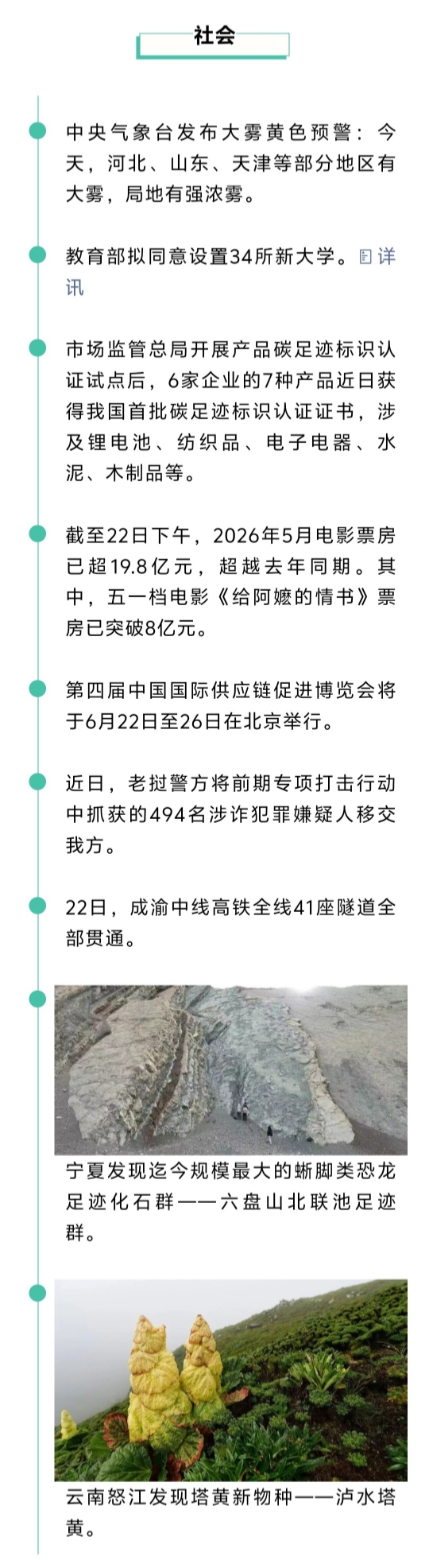 社会

中央气象台发布大雾黄色预警：今天，河北、山东、天津等部分地区有大雾，局地有强浓雾。

教育部拟同意设置34所新大学。详讯

市场监管总局开展产品碳足迹标识认证试点后，6家企业的7种产品近日获得我国首批碳足迹标识认证证书，涉及锂电池、纺织品、电子电器、水泥、木制品等。

截至22日下午，2026年5月电影票房已超19.8亿元，超越去年同期。其中，五一档电影《给阿嬷的情书》票房已突破8亿元。

第四届中国国际供应链促进博览会将于6月22日至26日在北京举行。

近日，老挝警方将前期专项打击行动中抓获的494名涉诈犯罪嫌疑人移交我方。

22日，成渝中线高铁全线41座隧道全部贯通。

宁夏发现迄今规模最大的蜥脚类恐龙足迹化石群——六盘山北联池足迹群。

云南怒江发现塔黄新物种——泸水塔黄。